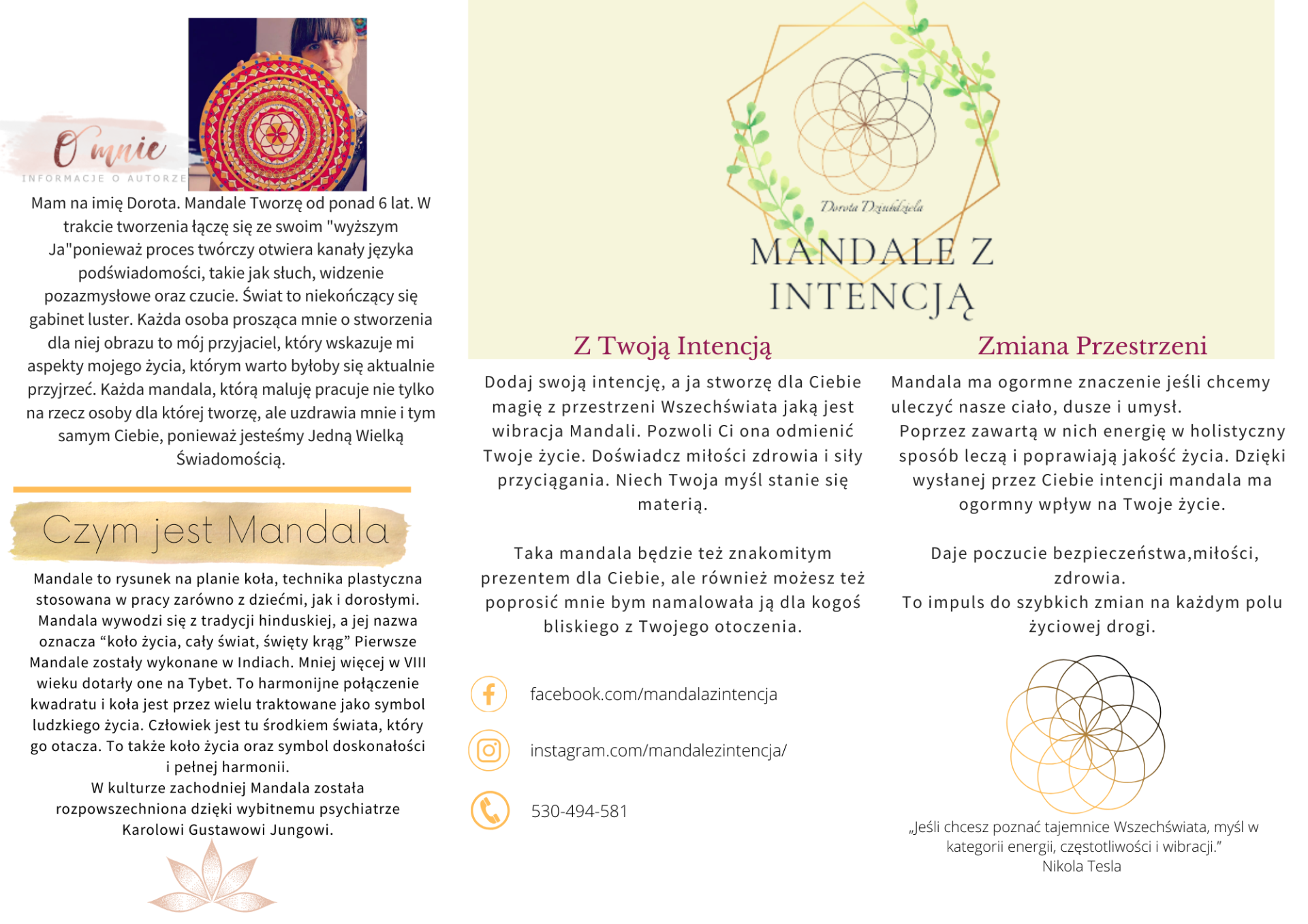 O mnie
INFORMACJE O AUTORZE

Mam na imię Dorota. Mandale Tworzę od ponad 6 lat. W trakcie tworzenia łączę się ze swoim "wyższym Ja"ponieważ proces twórczy otwiera kanały języka podświadomości, takie jak słuch, widzenie pozazmysłowe oraz czucie. Świat to niekończący się gabinet luster. Każda osoba prosząca mnie o stworzenia dla niej obrazu to mój przyjaciel, który wskazuje mi aspekty mojego życia, którym warto byłoby się aktualnie przyjrzeć. Każda mandala, którą maluję pracuje nie tylko na rzecz osoby dla której tworzę, ale uzdrawia mnie i tym samym Ciebie, ponieważ jesteśmy Jedną Wielką Świadomością.

Czym jest Mandala

Mandale to rysunek na planie koła, technika plastyczna stosowana w pracy zarówno z dziećmi, jak i dorosłymi. Mandala wywodzi się z tradycji hinduskiej, a jej nazwa oznacza “koło życia, cały świat, święty krąg” Pierwsze Mandale zostały wykonane w Indiach. Mniej więcej w VIII wieku dotarły one na Tybet. To harmonijne połączenie kwadratu i koła jest przez wielu traktowane jako symbol ludzkiego życia. Człowiek jest tu środkiem świata, który go otacza. To także koło życia oraz symbol doskonałości i pełnej harmonii.
W kulturze zachodniej Mandala została rozpowszechniona dzięki wybitnemu psychiatrze Karolowi Gustawowi Jungowi.

Dorota Dziubdziela
MANDALE Z INTENCJĄ

Z Twoją Intencją

Dodaj swoją intencję, a ja stworzę dla Ciebie magię z przestrzeni Wszechświata jaką jest wibracja Mandali. Pozwoli Ci ona odmienić Twoje życie. Doświadcz miłości zdrowia i siły przyciągania. Niech Twoja myśl stanie się materią.

Taka mandala będzie też znakomitym prezentem dla Ciebie, ale również możesz też poprosić mnie bym namalowała ją dla kogoś bliskiego z Twojego otoczenia.

facebook.com/mandalazintencja

instagram.com/mandalezintencja/

530-494-581

Zmiana Przestrzeni

Mandala ma ogormne znaczenie jeśli chcemy uleczyć nasze ciało, dusze i umysł.
Poprzez zawartą w nich energię w holistyczny sposób leczą i poprawiają jakość życia. Dzięki wysłanej przez Ciebie intencji mandala ma ogormny wpływ na Twoje życie.

Daje poczucie bezpieczeństwa,miłości, zdrowia.
To impuls do szybkich zmian na każdym polu życiowej drogi.

„Jeśli chcesz poznać tajemnice Wszechświata, myśl w kategorii energii, częstotliwości i wibracji.”
Nikola Tesla